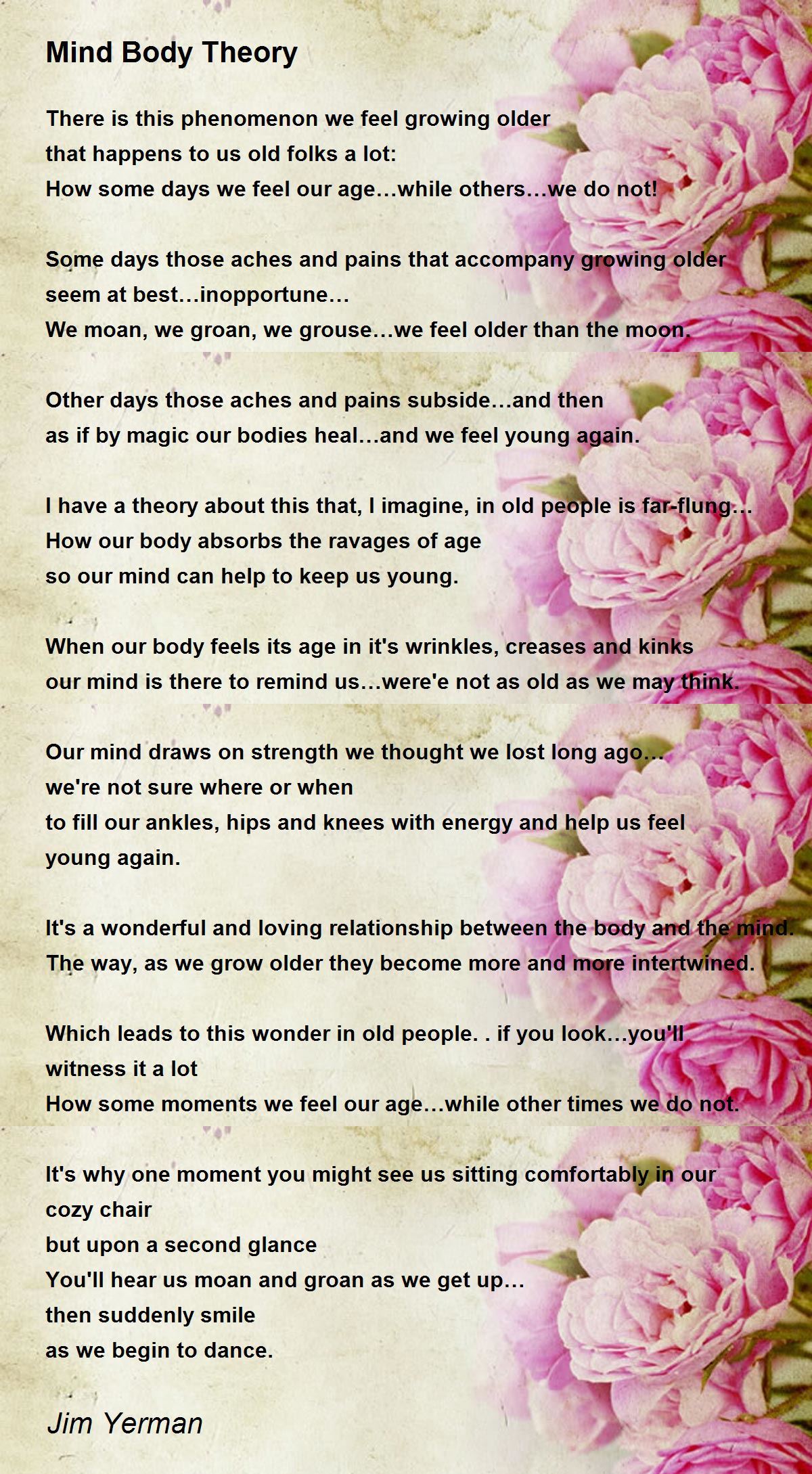 Mind Body Theory

There is this phenomenon we feel growing older
that happens to us old folks a lot:
How some days we feel our age…while others…we do not!

Some days those aches and pains that accompany growing older
seem at best…inopportune…
We moan, we groan, we grouse…we feel older than the moon.

Other days those aches and pains subside…and then
as if by magic our bodies heal…and we feel young again.

I have a theory about this that, I imagine, in old people is far-flung…
How our body absorbs the ravages of age
so our mind can help to keep us young.

When our body feels its age in it's wrinkles, creases and kinks
our mind is there to remind us…were'e not as old as we may think.

Our mind draws on strength we thought we lost long ago…
we're not sure where or when
to fill our ankles, hips and knees with energy and help us feel
young again.

It's a wonderful and loving relationship between the body and the mind.
The way, as we grow older they become more and more intertwined.

Which leads to this wonder in old people. . if you look…you'll
witness it a lot
How some moments we feel our age…while other times we do not.

It's why one moment you might see us sitting comfortably in our
cozy chair
but upon a second glance
You'll hear us moan and groan as we get up…
then suddenly smile
as we begin to dance.

Jim Yerman